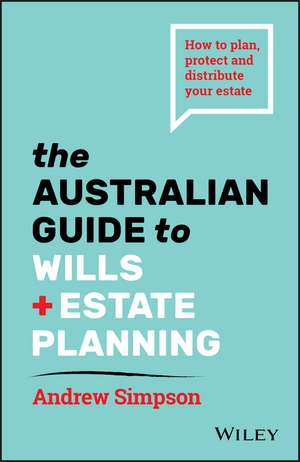 How to plan, protect and distribute your estate

the AUSTRALIAN GUIDE to WILLS + ESTATE PLANNING

Andrew Simpson

WILEY